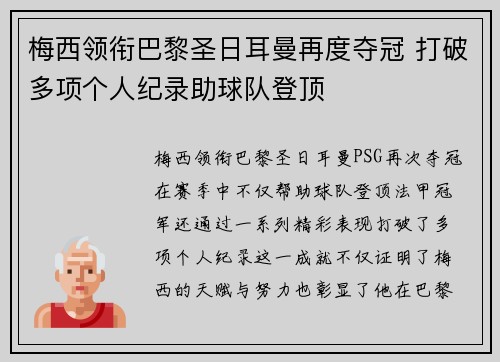 梅西领衔巴黎圣日耳曼再度夺冠 打破多项个人纪录助球队登顶

梅西领衔巴黎圣日耳曼PSG再次夺冠在赛季中不仅帮助球队登顶法甲冠军还通过一系列精彩表现打破了多项个人纪录这一成就不仅证明了梅西的天赋与努力也彰显了他在巴黎